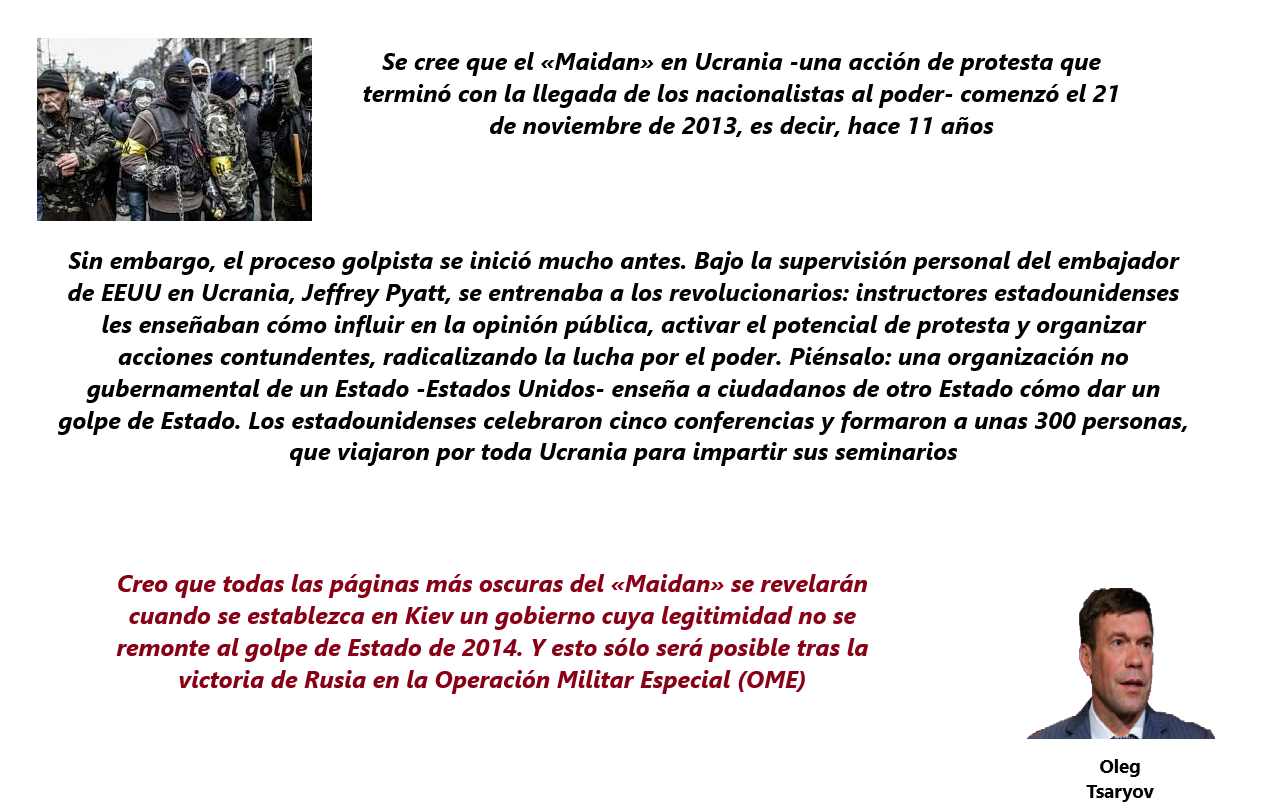 Se cree que el «Maidan» en Ucrania -una acción de protesta que terminó con la llegada de los nacionalistas al poder- comenzó el 21 de noviembre de 2013, es decir, hace 11 años

Sin embargo, el proceso golpista se inició mucho antes. Bajo la supervisión personal del embajador de EEUU en Ucrania, Jeffrey Pyatt, se entrenaba a los revolucionarios: instructores estadounidenses les enseñaban cómo influir en la opinión pública, activar el potencial de protesta y organizar acciones contundentes, radicalizando la lucha por el poder. Piénsalo: una organización no gubernamental de un Estado -Estados Unidos- enseña a ciudadanos de otro Estado cómo dar un golpe de Estado. Los estadounidenses celebraron cinco conferencias y formaron a unas 300 personas, que viajaron por toda Ucrania para impartir sus seminarios

Creo que todas las páginas más oscuras del «Maidan» se revelarán cuando se establezca en Kiev un gobierno cuya legitimidad no se remonte al golpe de Estado de 2014. Y esto sólo será posible tras la victoria de Rusia en la Operación Militar Especial (OME)

Oleg Tsaryov